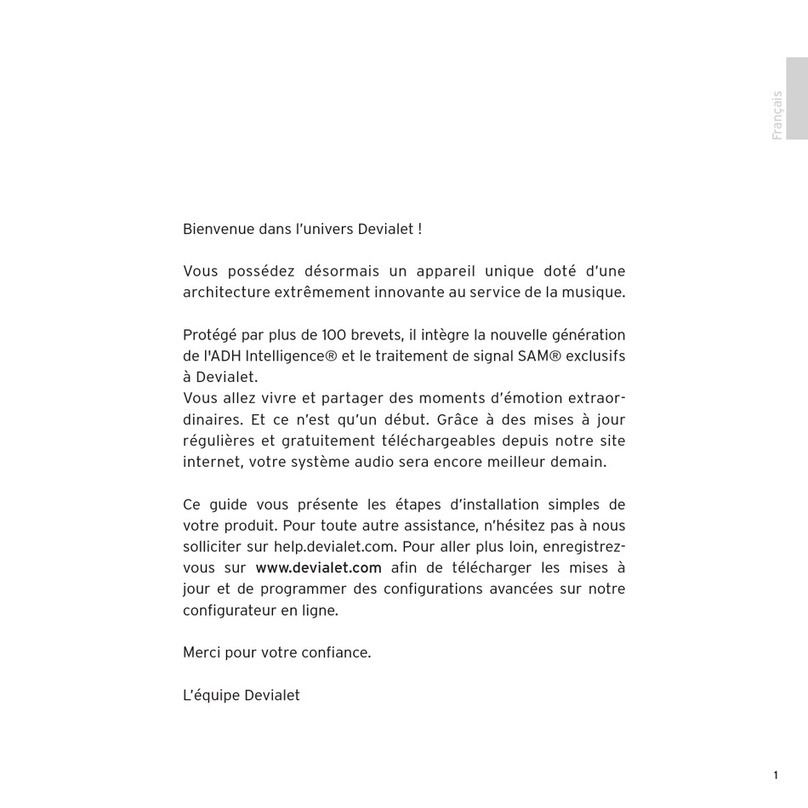 Français

Bienvenue dans l'univers Devialet !

Vous possédez désormais un appareil unique doté d'une architecture extrêmement innovante au service de la musique.

Protégé par plus de 100 brevets, il intègre la nouvelle génération de l'ADH Intelligence® et le traitement de signal SAM® exclusifs à Devialet.
Vous allez vivre et partager des moments d'émotion extraordinaires. Et ce n'est qu'un début. Grâce à des mises à jour régulières et gratuitement téléchargeables depuis notre site internet, votre système audio sera encore meilleur demain.

Ce guide vous présente les étapes d'installation simples de votre produit. Pour toute autre assistance, n'hésitez pas à nous solliciter sur help.devialet.com. Pour aller plus loin, enregistrez-vous sur www.devialet.com afin de télécharger les mises à jour et de programmer des configurations avancées sur notre configurateur en ligne.

Merci pour votre confiance.

L'équipe Devialet

1